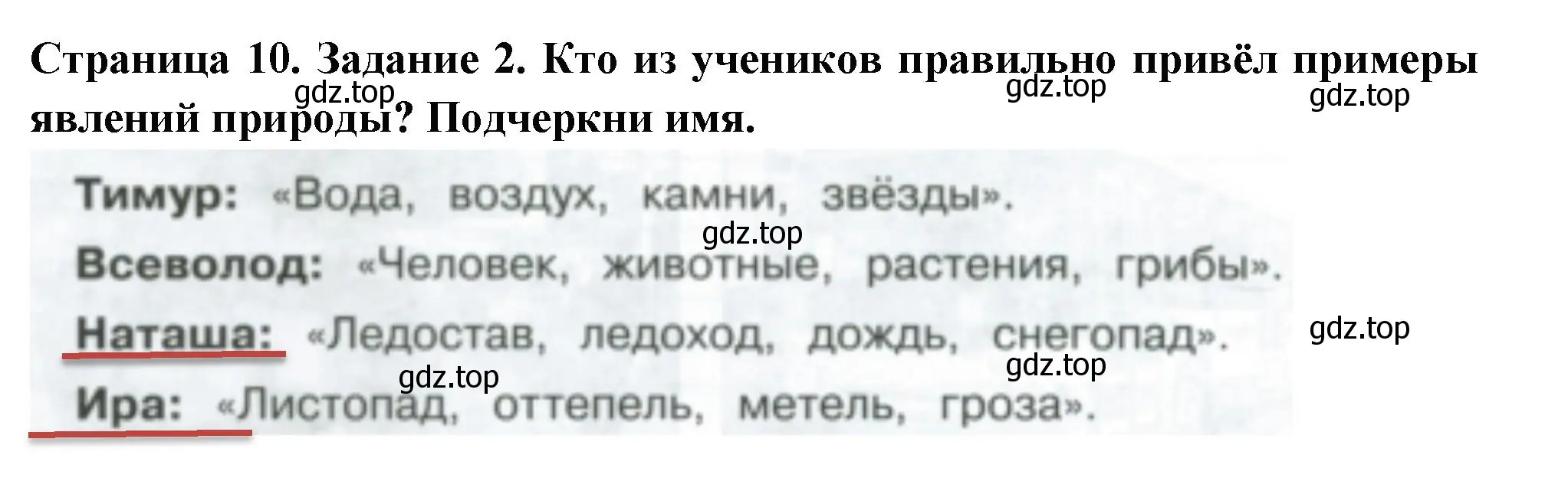 Страница 10. Задание 2. Кто из учеников правильно привёл примеры явлений природы? Подчеркни имя.

gdz.top gdz.top gdz.top

Тимур: «Вода, воздух, камни, звёзды».

gdz.top

Всеволод: «Человек, животные, растения, грибы».

Наташа: «Ледостав, ледоход, дождь, снегопад».

gdz.top

gdz.top gdz.top

Ира: «Листопад, оттепель, метель, гроза».